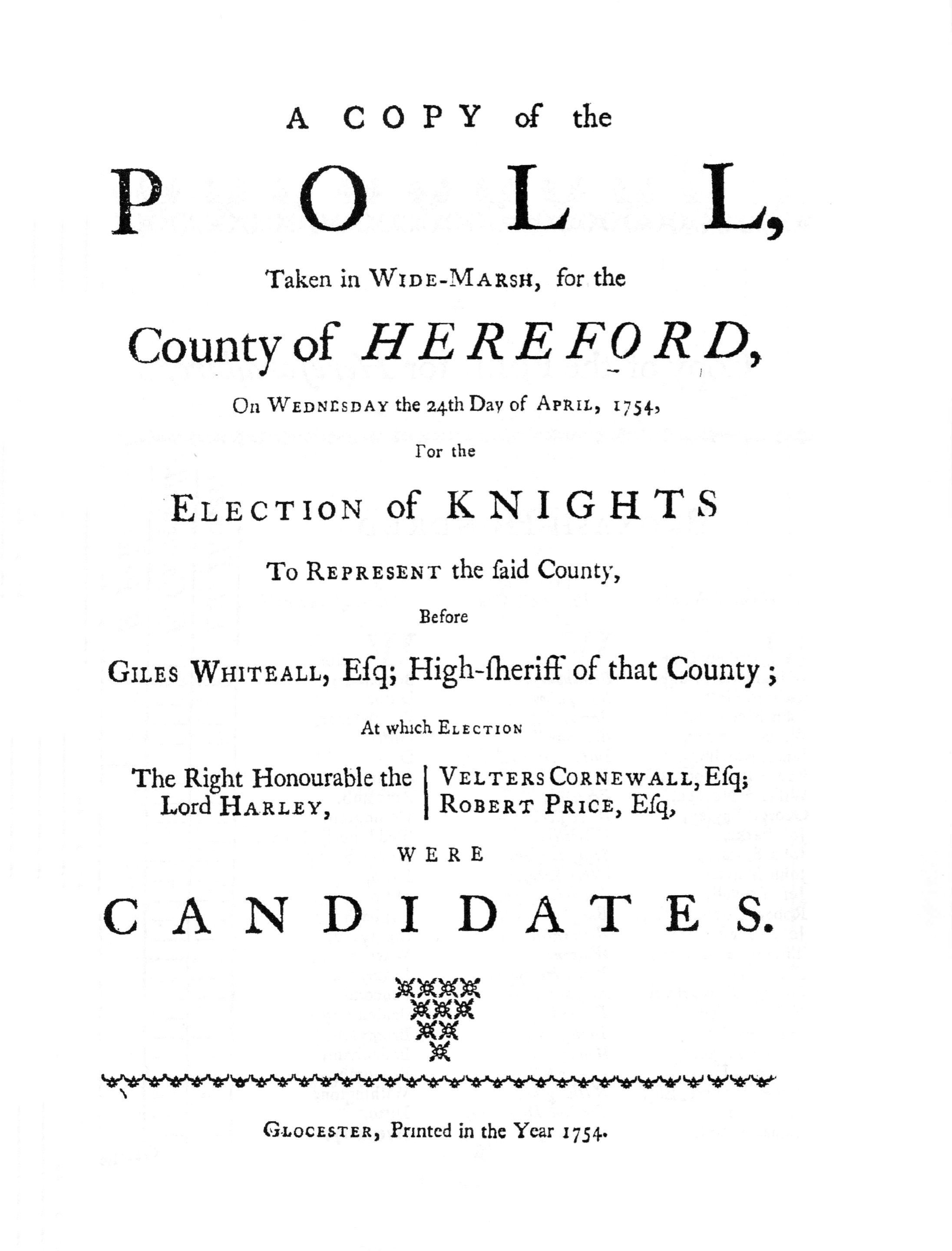 A COPY of the

POLL,

Taken in WIDE-MARSH, for the

County of HEREFORD,

On WEDNESDAY the 24th Day of APRIL, 1754,

For the

ELECTION of KNIGHTS

To REPRESENT the ſaid County,

Before

GILES WHITEALL, Eſq; High-ſheriff of that County;

At which ELECTION

The Right Honourable the Lord HARLEY,

VELTERS CORNEWALL, Eſq; ROBERT PRICE, Eſq,

WERE

CANDIDATES.

GLOCESTER, Printed in the Year 1754.